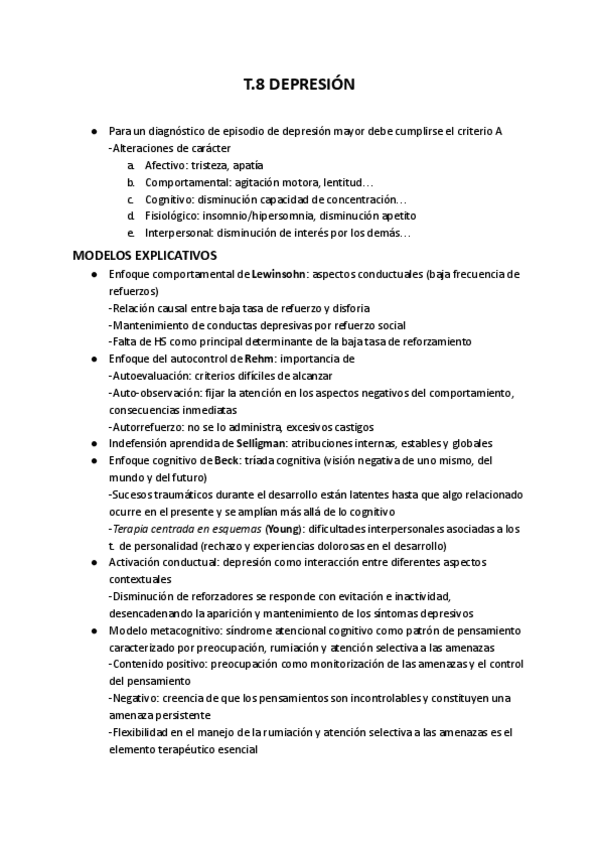 T.8 DEPRESIÓN

● Para un diagnóstico de episodio de depresión mayor debe cumplirse el criterio A
-Alteraciones de carácter
a. Afectivo: tristeza, apatía
b. Comportamental: agitación motora, lentitud…
c. Cognitivo: disminución capacidad de concentración…
d. Fisiológico: insomnio/hipersomnia, disminución apetito
e. Interpersonal: disminución de interés por los demás…

MODELOS EXPLICATIVOS
● Enfoque comportamental de Lewinsohn: aspectos conductuales (baja frecuencia de refuerzos)
-Relación causal entre baja tasa de refuerzo y disforia
-Mantenimiento de conductas depresivas por refuerzo social
-Falta de HS como principal determinante de la baja tasa de reforzamiento
● Enfoque del autocontrol de Rehm: importancia de
-Autoevaluación: criterios difíciles de alcanzar
-Auto-observación: fijar la atención en los aspectos negativos del comportamiento, consecuencias inmediatas
-Autorrefuerzo: no se lo administra, excesivos castigos
● Indefensión aprendida de Selligman: atribuciones internas, estables y globales
● Enfoque cognitivo de Beck: tríada cognitiva (visión negativa de uno mismo, del mundo y del futuro)
-Sucesos traumáticos durante el desarrollo están latentes hasta que algo relacionado ocurre en el presente y se amplían más allá de lo cognitivo
-Terapia centrada en esquemas (Young): dificultades interpersonales asociadas a los t. de personalidad (rechazo y experiencias dolorosas en el desarrollo)
● Activación conductual: depresión como interacción entre diferentes aspectos contextuales
-Disminución de reforzadores se responde con evitación e inactividad, desencadenando la aparición y mantenimiento de los síntomas depresivos
● Modelo metacognitivo: síndrome atencional cognitivo como patrón de pensamiento caracterizado por preocupación, rumiación y atención selectiva a las amenazas
-Contenido positivo: preocupación como monitorización de las amenazas y el control del pensamiento
-Negativo: creencia de que los pensamientos son incontrolables y constituyen una amenaza persistente
-Flexibilidad en el manejo de la rumiación y atención selectiva a las amenazas es el elemento terapéutico esencial